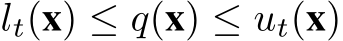 $l_t(\mathbf{x}) \leq q(\mathbf{x}) \leq u_t(\mathbf{x})$